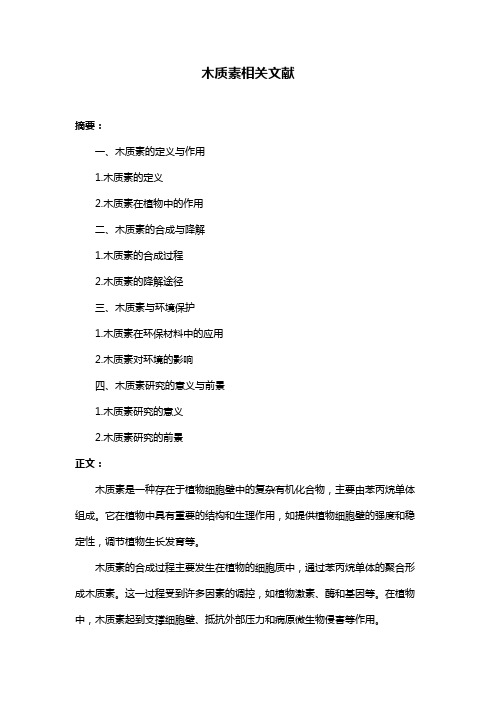 木质素相关文献

摘要：

一、木质素的定义与作用

1.木质素的定义

2.木质素在植物中的作用

二、木质素的合成与降解

1.木质素的合成过程

2.木质素的降解途径

三、木质素与环境保护

1.木质素在环保材料中的应用

2.木质素对环境的影响

四、木质素研究的意义与前景

1.木质素研究的意义

2.木质素研究的前景

正文：

木质素是一种存在于植物细胞壁中的复杂有机化合物，主要由苯丙烷单体组成。它在植物中具有重要的结构和生理作用，如提供植物细胞壁的强度和稳定性，调节植物生长发育等。

木质素的合成过程主要发生在植物的细胞质中，通过苯丙烷单体的聚合形成木质素。这一过程受到许多因素的调控，如植物激素、酶和基因等。在植物中，木质素起到支撑细胞壁、抵抗外部压力和病原微生物侵害等作用。